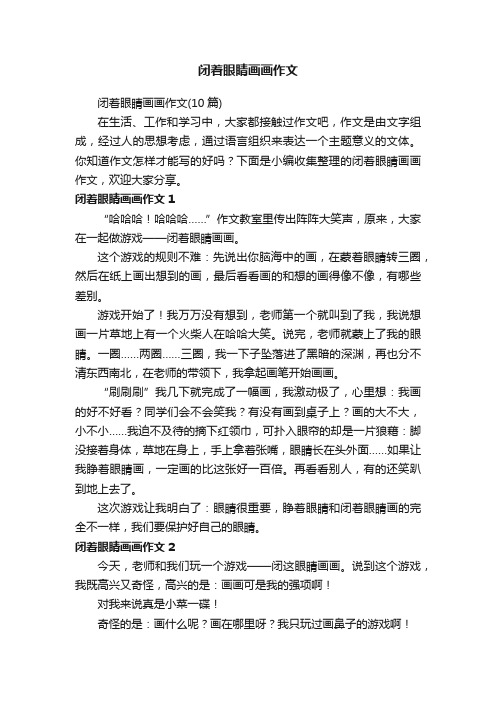 闭着眼睛画画作文

闭着眼睛画画作文(10 篇)

在生活、工作和学习中，大家都接触过作文吧，作文是由文字组成，经过人的思想考虑，通过语言组织来表达一个主题意义的文体。你知道作文怎样才能写的好吗？下面是小编收集整理的闭着眼睛画画作文，欢迎大家分享。

闭着眼睛画画作文 1

“哈哈哈！哈哈哈……”作文教室里传出阵阵大笑声，原来，大家在一起做游戏——闭着眼睛画画。

这个游戏的规则不难：先说出你脑海中的画，在蒙着眼睛转三圈，然后在纸上画出想到的画，最后看看画的和想的画得像不像，有哪些差别。

游戏开始了！我万万没有想到，老师第一个就叫到了我，我说想画一片草地上有一个火柴人在哈哈大笑。说完，老师就蒙上了我的眼睛。一圈……两圈……三圈，我一下子坠落进了黑暗的深渊，再也分不清东西南北，在老师的带领下，我拿起画笔开始画画。

“刷刷刷”我几下就完成了一幅画，我激动极了，心里想：我画的好不好看？同学们会不会笑我？有没有画到桌子上？画的大不大，小不小……我迫不及待的摘下红领巾，可扑入眼帘的却是一片狼藉：脚没接着身体，草地在身上，手上拿着张嘴，眼睛长在头外面……如果让我睁着眼睛画，一定画的比这张好一百倍。再看看别人，有的还笑趴到地上去了。

这次游戏让我明白了：眼睛很重要，睁着眼睛和闭着眼睛画的完全不一样，我们要保护好自己的眼睛。

闭着眼睛画画作文 2

今天，老师和我们玩一个游戏——闭这眼睛画画。说到这个游戏，我既高兴又奇怪，高兴的是：画画可是我的强项啊！

对我来说真是小菜一碟！

奇怪的是：画什么呢？画在哪里呀？我只玩过画鼻子的游戏啊！